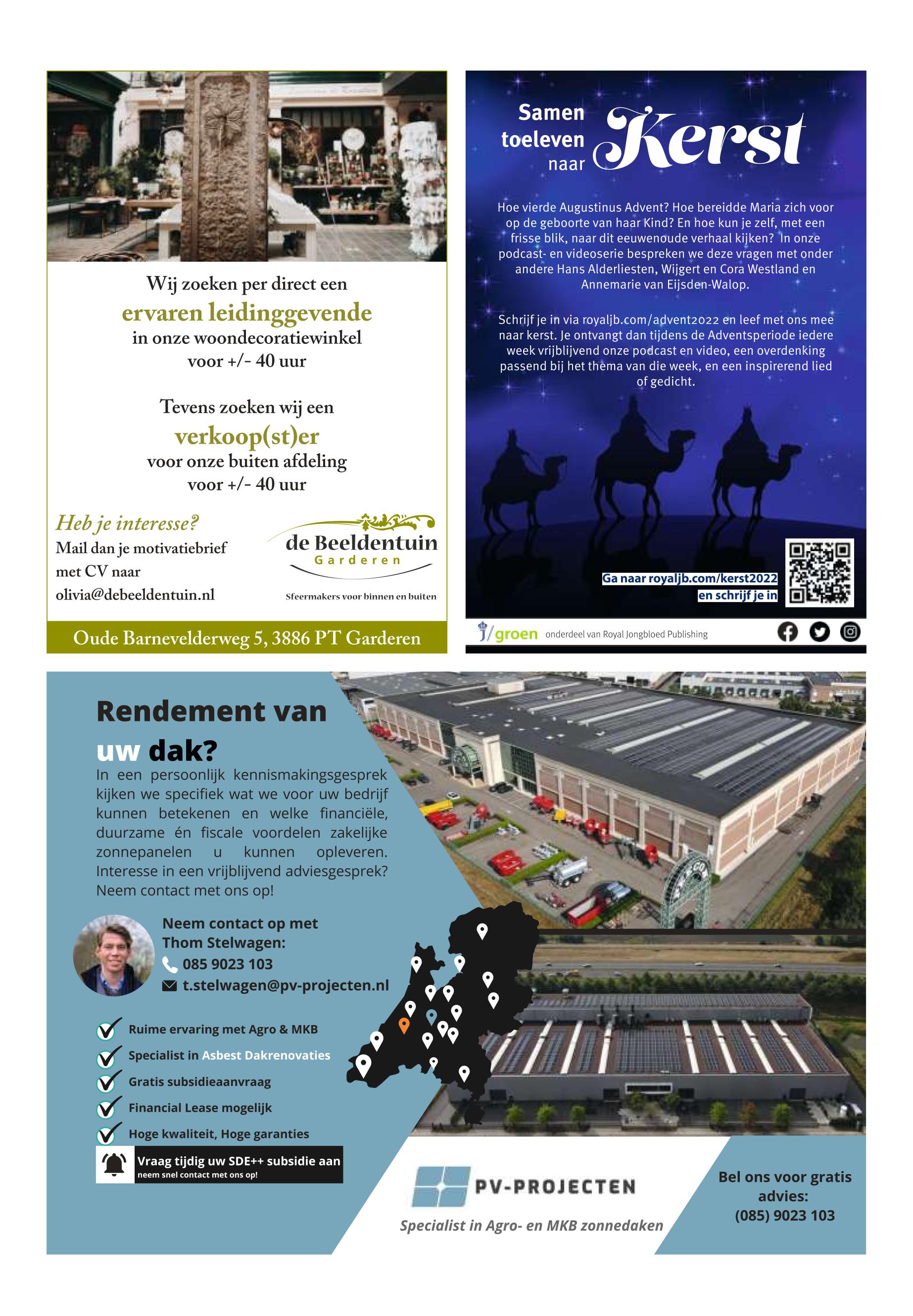 Wij zoeken per direct een
ervaren leidinggevende
in onze woondecoratiewinkel
voor +/- 40 uur

Tevens zoeken wij een
verkoop(st)er
voor onze buiten afdeling
voor +/- 40 uur

Heb je interesse?
Mail dan je motivatiebrief met CV naar olivia@debeeldentuin.nl

de Beeldentuin
Garderen
Sfeermakers voor binnen en buiten

Oude Barnevelderweg 5, 3886 PT Garderen

Samen toeleven naar Kerst

Hoe vierde Augustinus Advent? Hoe bereidde Maria zich voor op de geboorte van haar Kind? En hoe kun je zelf, met een frisse blik, naar dit eeuwenoude verhaal kijken? In onze podcast- en videoserie bespreken we deze vragen met onder andere Hans Alderliesten, Wijgert en Cora Westland en Annemarie van Eijsden-Walop.

Schrijf je in via royaljb.com/advent2022 en leef met ons mee naar kerst. Je ontvangt dan tijdens de Adventsperiode iedere week vrijblijvend onze podcast en video, een overdenking passend bij het thema van die week, en een inspirerend lied of gedicht.

Ga naar royaljb.com/kerst2022
en schrijf je in

groen onderdeel van Royal Jongbloed Publishing

Rendement van uw dak?
In een persoonlijk kennismakingsgesprek kijken we specifiek wat we voor uw bedrijf kunnen betekenen en welke financiële, duurzame én fiscale voordelen zakelijke zonnepanelen u kunnen opleveren. Interesse in een vrijblijvend adviesgesprek? Neem contact met ons op!

Neem contact op met Thom Stelwagen:
085 9023 103
t.stelwagen@pv-projecten.nl

Ruime ervaring met Agro & MKB
Specialist in Asbest Dakrenovaties
Gratis subsidieaanvraag
Financial Lease mogelijk
Hoge kwaliteit, Hoge garanties

Vraag tijdig uw SDE++ subsidie aan
neem snel contact met ons op!

PV-PROJECTEN
Specialist in Agro- en MKB zonnedaken

Bel ons voor gratis advies:
(085) 9023 103